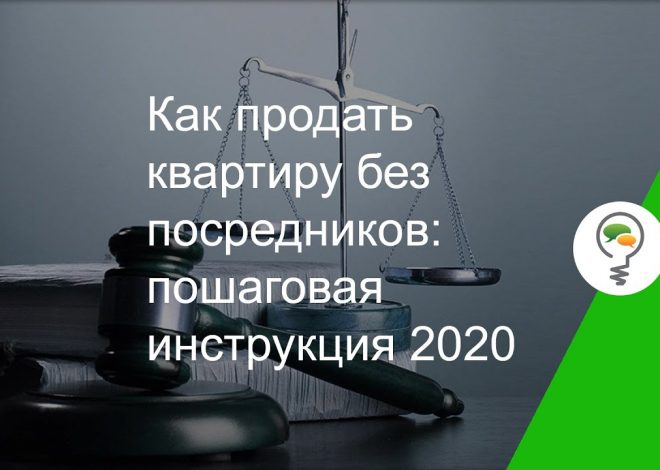 Как продать квартиру без посредников: пошаговая инструкция 2020